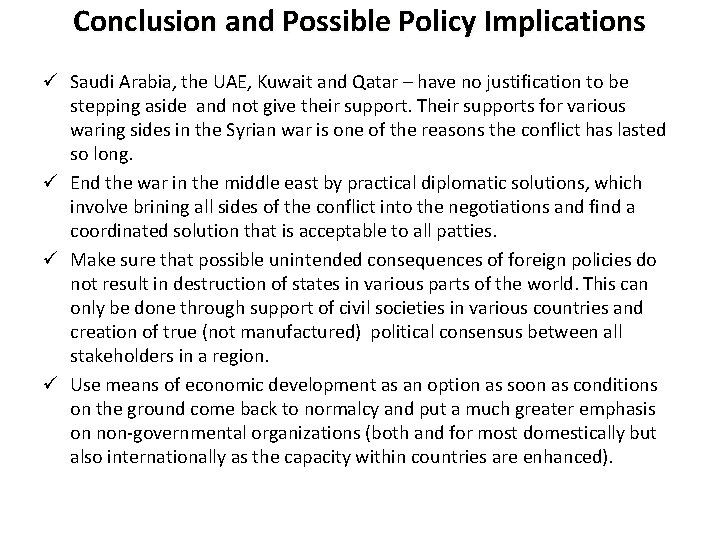 Conclusion and Possible Policy Implications

✓ Saudi Arabia, the UAE, Kuwait and Qatar – have no justification to be stepping aside and not give their support. Their supports for various waring sides in the Syrian war is one of the reasons the conflict has lasted so long.

✓ End the war in the middle east by practical diplomatic solutions, which involve brining all sides of the conflict into the negotiations and find a coordinated solution that is acceptable to all patties.

✓ Make sure that possible unintended consequences of foreign policies do not result in destruction of states in various parts of the world. This can only be done through support of civil societies in various countries and creation of true (not manufactured) political consensus between all stakeholders in a region.

✓ Use means of economic development as an option as soon as conditions on the ground come back to normalcy and put a much greater emphasis on non-governmental organizations (both and for most domestically but also internationally as the capacity within countries are enhanced).